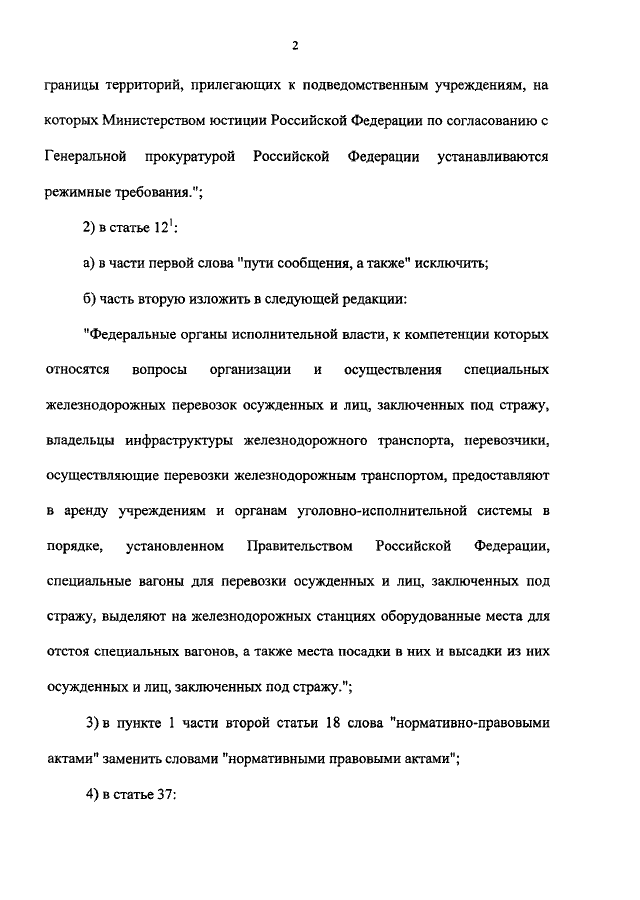 2

границы территорий, прилегающих к подведомственным учреждениям, на которых Министерством юстиции Российской Федерации по согласованию с Генеральной прокуратурой Российской Федерации устанавливаются режимные требования.";

2) в статье $12^1$:

а) в части первой слова "пути сообщения, а также" исключить;

б) часть вторую изложить в следующей редакции:

"Федеральные органы исполнительной власти, к компетенции которых относятся вопросы организации и осуществления специальных железнодорожных перевозок осужденных и лиц, заключенных под стражу, владельцы инфраструктуры железнодорожного транспорта, перевозчики, осуществляющие перевозки железнодорожным транспортом, предоставляют в аренду учреждениям и органам уголовно-исполнительной системы в порядке, установленном Правительством Российской Федерации, специальные вагоны для перевозки осужденных и лиц, заключенных под стражу, выделяют на железнодорожных станциях оборудованные места для отстоя специальных вагонов, а также места посадки в них и высадки из них осужденных и лиц, заключенных под стражу.";

3) в пункте 1 части второй статьи 18 слова "нормативно-правовыми актами" заменить словами "нормативными правовыми актами";

4) в статье 37: